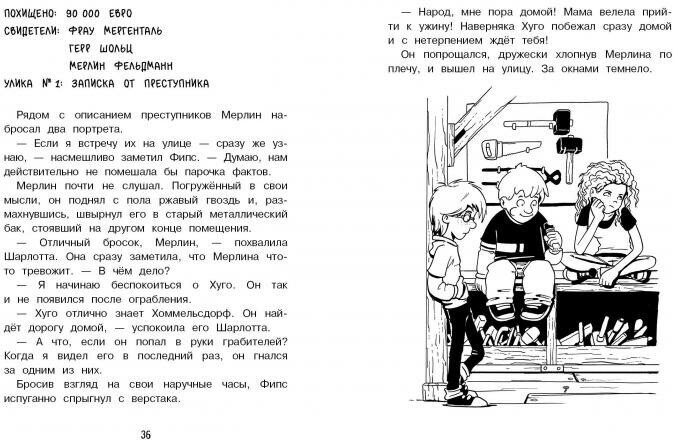 ПОХИЩЕНО: 90 000 ЕВРО
СВИДЕТЕЛИ: ФРАУ МЕРГЕНТАЛЬ
ГЕРР ШОЛЬЦ
МЕРЛИН ФЕЛЬДМАНН
УЛИКА № 1: ЗАПИСКА ОТ ПРЕСТУПНИКА

Рядом с описанием преступников Мерлин набросал два портрета.

— Если я встречу их на улице — сразу же узнаю, — насмешливо заметил Фипс. — Думаю, нам действительно не помешала бы парочка фактов.

Мерлин почти не слушал. Погружённый в свои мысли, он поднял с пола ржавый гвоздь и, размахнувшись, швырнул его в старый металлический бак, стоявший на другом конце помещения.

— Отличный бросок, Мерлин, — похвалила Шарлотта. Она сразу заметила, что Мерлина что-то тревожит. — В чём дело?

— Я начинаю беспокоиться о Хуго. Он так и не появился после ограбления.

— Хуго отлично знает Хоммельсдорф. Он найдёт дорогу домой, — успокоила его Шарлотта.

— А что, если он попал в руки грабителей? Когда я видел его в последний раз, он гнался за одним из них.

Бросив взгляд на свои наручные часы, Фипс испуганно спрыгнул с верстака.

36

— Народ, мне пора домой! Мама велела прийти к ужину! Наверняка Хуго побежал сразу домой и с нетерпением ждёт тебя!

Он попрощался, дружески хлопнув Мерлина по плечу, и вышел на улицу. За окнами темнело.